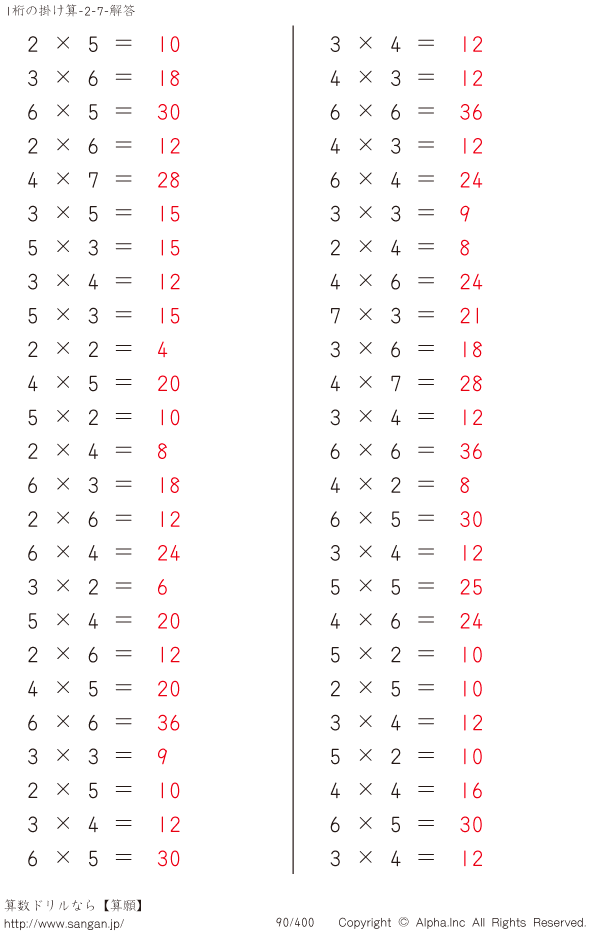 1桁の掛け算-2-7-解答

$2 \times 5 = 10$
$3 \times 6 = 18$
$6 \times 5 = 30$
$2 \times 6 = 12$
$4 \times 7 = 28$
$3 \times 5 = 15$
$5 \times 3 = 15$
$3 \times 4 = 12$
$5 \times 3 = 15$
$2 \times 2 = 4$
$4 \times 5 = 20$
$5 \times 2 = 10$
$2 \times 4 = 8$
$6 \times 3 = 18$
$2 \times 6 = 12$
$6 \times 4 = 24$
$3 \times 2 = 6$
$5 \times 4 = 20$
$2 \times 6 = 12$
$4 \times 5 = 20$
$6 \times 6 = 36$
$3 \times 3 = 9$
$2 \times 5 = 10$
$3 \times 4 = 12$
$6 \times 5 = 30$

$3 \times 4 = 12$
$4 \times 3 = 12$
$6 \times 6 = 36$
$4 \times 3 = 12$
$6 \times 4 = 24$
$3 \times 3 = 9$
$2 \times 4 = 8$
$4 \times 6 = 24$
$7 \times 3 = 21$
$3 \times 6 = 18$
$4 \times 7 = 28$
$3 \times 4 = 12$
$6 \times 6 = 36$
$4 \times 2 = 8$
$6 \times 5 = 30$
$3 \times 4 = 12$
$5 \times 5 = 25$
$4 \times 6 = 24$
$5 \times 2 = 10$
$2 \times 5 = 10$
$3 \times 4 = 12$
$5 \times 2 = 10$
$4 \times 4 = 16$
$6 \times 5 = 30$
$3 \times 4 = 12$

算数ドリルなら【算願】
http://www.sangan.jp/ 90/400 Copyright © Alpha.Inc All Rights Reserved.